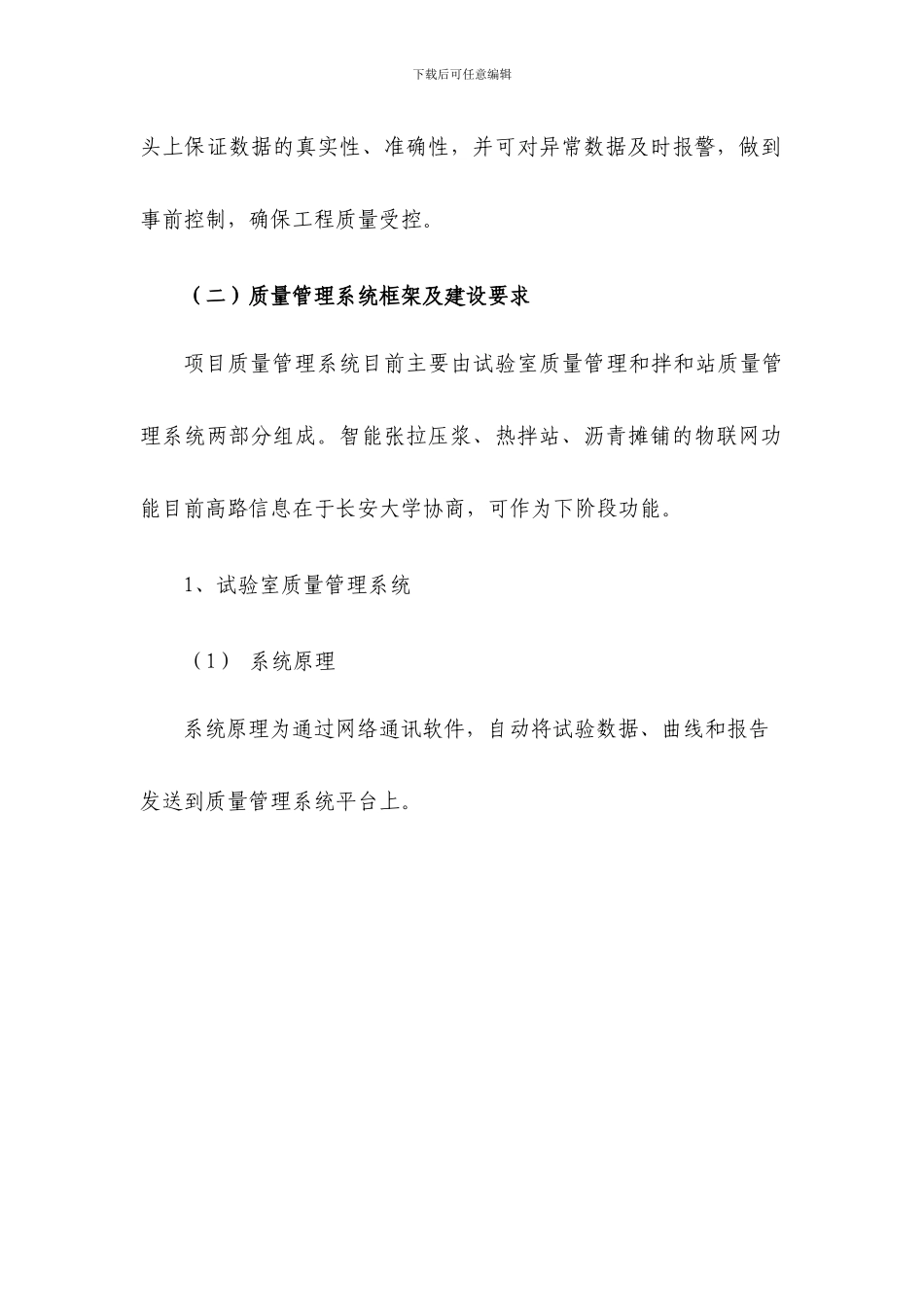 下载后可任意编辑

头上保证数据的真实性、准确性，并可对异常数据及时报警，做到事前控制，确保工程质量受控。

（二）质量管理系统框架及建设要求

项目质量管理系统目前主要由试验室质量管理和拌和站质量管理系统两部分组成。智能张拉压浆、热拌站、沥青摊铺的物联网功能目前高路信息在于长安大学协商，可作为下阶段功能。

1、试验室质量管理系统

（1） 系统原理

系统原理为通过网络通讯软件，自动将试验数据、曲线和报告发送到质量管理系统平台上。